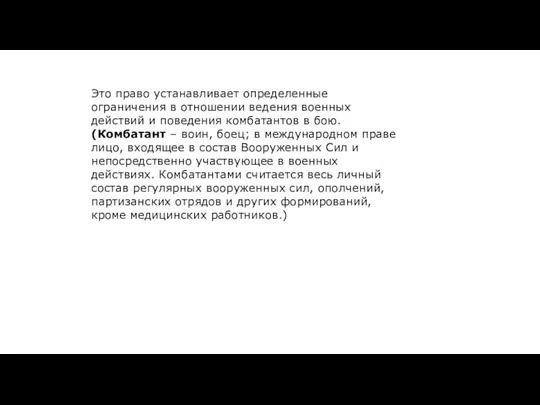 Это право устанавливает определенные ограничения в отношении ведения военных действий и поведения комбатантов в бою. (Комбатант – воин, боец; в международном праве лицо, входящее в состав Вооруженных Сил и непосредственно участвующее в военных действиях. Комбатантами считается весь личный состав регулярных вооруженных сил, ополчений, партизанских отрядов и других формирований, кроме медицинских работников.)